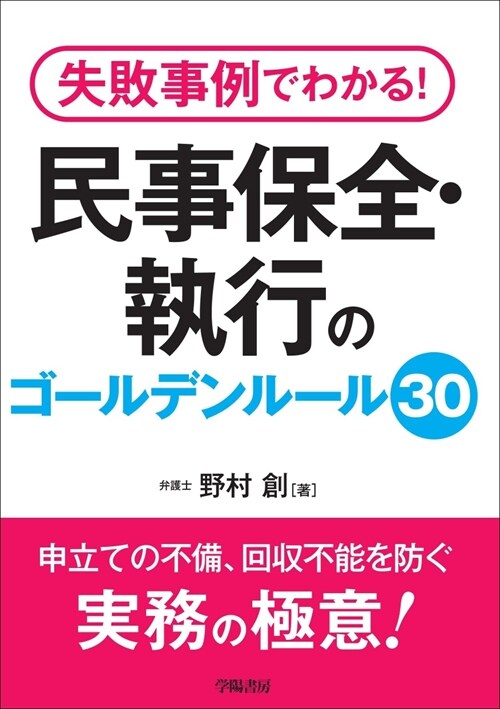 失敗事例でわかる!

民事保全・執行のゴールデンルール30

弁護士 野村 創［著］

申立ての不備、回収不能を防ぐ

実務の極意!

学陽書房